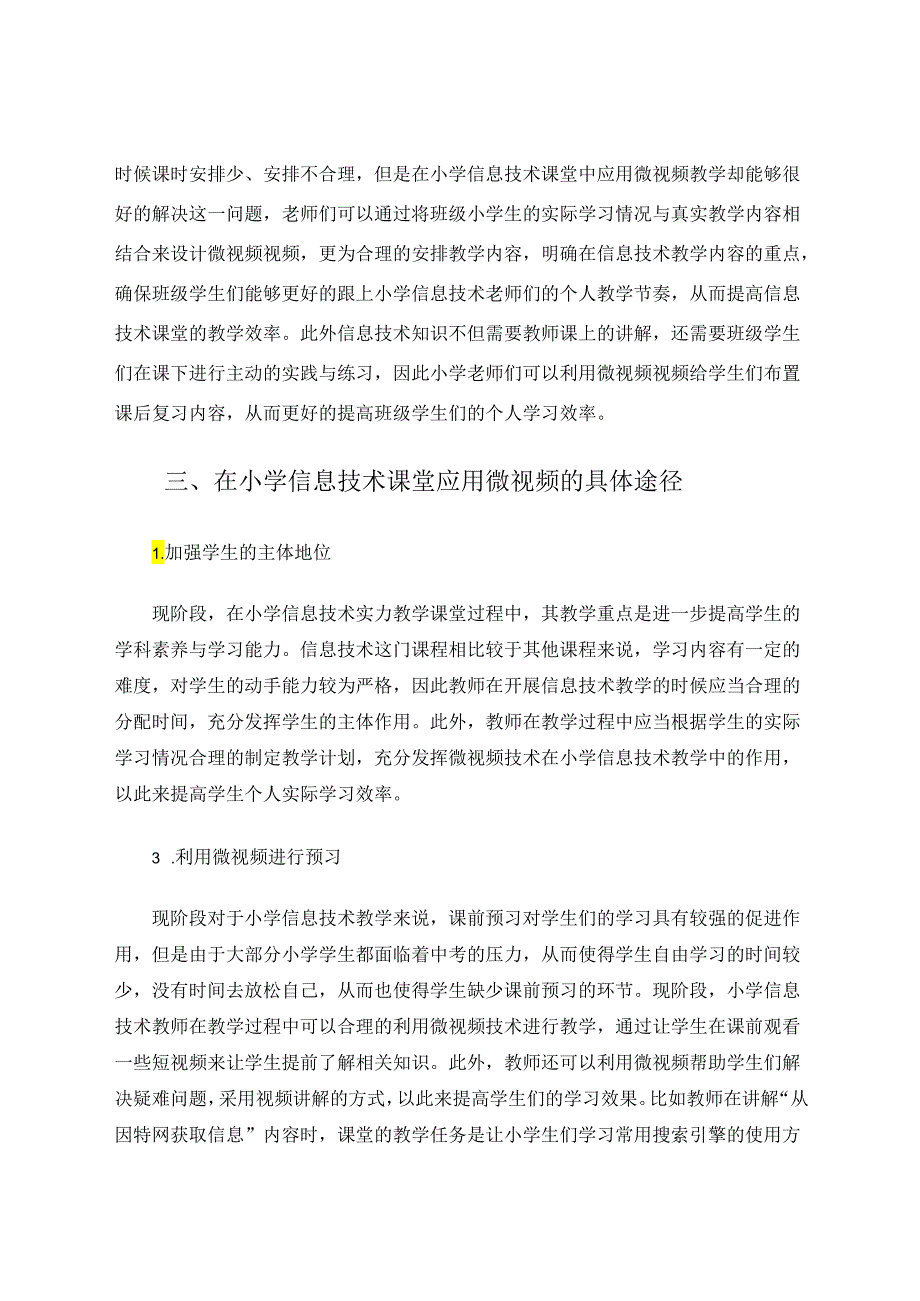 时候课时安排少、安排不合理，但是在小学信息技术课堂中应用微视频教学却能够很好的解决这一问题，老师们可以通过将班级小学生的实际学习情况与真实教学内容相结合来设计微视频视频，更为合理的安排教学内容，明确在信息技术教学内容的重点，确保班级学生们能够更好的跟上小学信息技术老师们的个人教学节奏，从而提高信息技术课堂的教学效率。此外信息技术知识不但需要教师课上的讲解，还需要班级学生们在课下进行主动的实践与练习，因此小学老师们可以利用微视频视频给学生们布置课后复习内容，从而更好的提高班级学生们的个人学习效率。

三、在小学信息技术课堂应用微视频的具体途径

1.加强学生的主体地位

现阶段，在小学信息技术实力教学课堂过程中，其教学重点是进一步提高学生的学科素养与学习能力。信息技术这门课程相比较于其他课程来说，学习内容有一定的难度，对学生的动手能力较为严格，因此教师在开展信息技术教学的时候应当合理的分配时间，充分发挥学生的主体作用。此外，教师在教学过程中应当根据学生的实际学习情况合理的制定教学计划，充分发挥微视频技术在小学信息技术教学中的作用，以此来提高学生个人实际学习效率。

3 .利用微视频进行预习

现阶段对于小学信息技术教学来说，课前预习对学生们的学习具有较强的促进作用，但是由于大部分小学学生都面临着中考的压力，从而使得学生自由学习的时间较少，没有时间去放松自己，从而也使得学生缺少课前预习的环节。现阶段，小学信息技术教师在教学过程中可以合理的利用微视频技术进行教学，通过让学生在课前观看一些短视频来让学生提前了解相关知识。此外，教师还可以利用微视频帮助学生们解决疑难问题，采用视频讲解的方式，以此来提高学生们的学习效果。比如教师在讲解“从因特网获取信息”内容时，课堂的教学任务是让小学生们学习常用搜索引擎的使用方